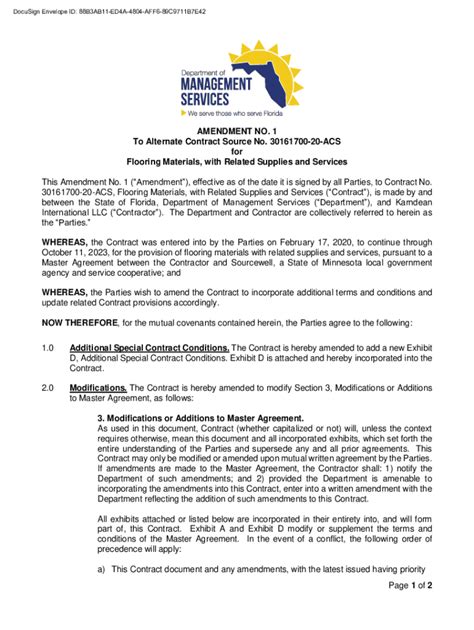 DocuSign Envelope ID: 88B3AB11-ED4A-4804-AFF6-89C9711B7E42

Department of
MANAGEMENT
SERVICES
We serve those who serve Florida

AMENDMENT NO. 1
To Alternate Contract Source No. 30161700-20-ACS
for
Flooring Materials, with Related Supplies and Services

This Amendment No. 1 ("Amendment"), effective as of the date it is signed by all Parties, to Contract No. 30161700-20-ACS, Flooring Materials, with Related Supplies and Services ("Contract"), is made by and between the State of Florida, Department of Management Services ("Department"), and Karndean International LLC ("Contractor"). The Department and Contractor are collectively referred to herein as the "Parties."

WHEREAS, the Contract was entered into by the Parties on February 17, 2020, to continue through October 11, 2023, for the provision of flooring materials with related supplies and services, pursuant to a Master Agreement between the Contractor and Sourcewell, a State of Minnesota local government agency and service cooperative; and

WHEREAS, the Parties wish to amend the Contract to incorporate additional terms and conditions and update related Contract provisions accordingly.

NOW THEREFORE, for the mutual covenants contained herein, the Parties agree to the following:

1.0 Additional Special Contract Conditions. The Contract is hereby amended to add a new Exhibit D, Additional Special Contract Conditions. Exhibit D is attached and hereby incorporated into the Contract.

2.0 Modifications. The Contract is hereby amended to modify Section 3, Modifications or Additions to Master Agreement, as follows:

3. Modifications or Additions to Master Agreement.
As used in this document, Contract (whether capitalized or not) will, unless the context requires otherwise, mean this document and all incorporated exhibits, which set forth the entire understanding of the Parties and supersede any and all prior agreements. This Contract may only be modified or amended upon mutual written agreement by the Parties. If amendments are made to the Master Agreement, the Contractor shall: 1) notify the Department of such amendments; and 2) provided the Department is amenable to incorporating the amendments into this Contract, enter into a written amendment with the Department reflecting the addition of such amendments to this Contract.

All exhibits attached or listed below are incorporated in their entirety into, and will form part of, this Contract. Exhibit A and Exhibit D modify or supplement the terms and conditions of the Master Agreement. In the event of a conflict, the following order of precedence will apply:

a) This Contract document and any amendments, with the latest issued having priority

Page 1 of 2